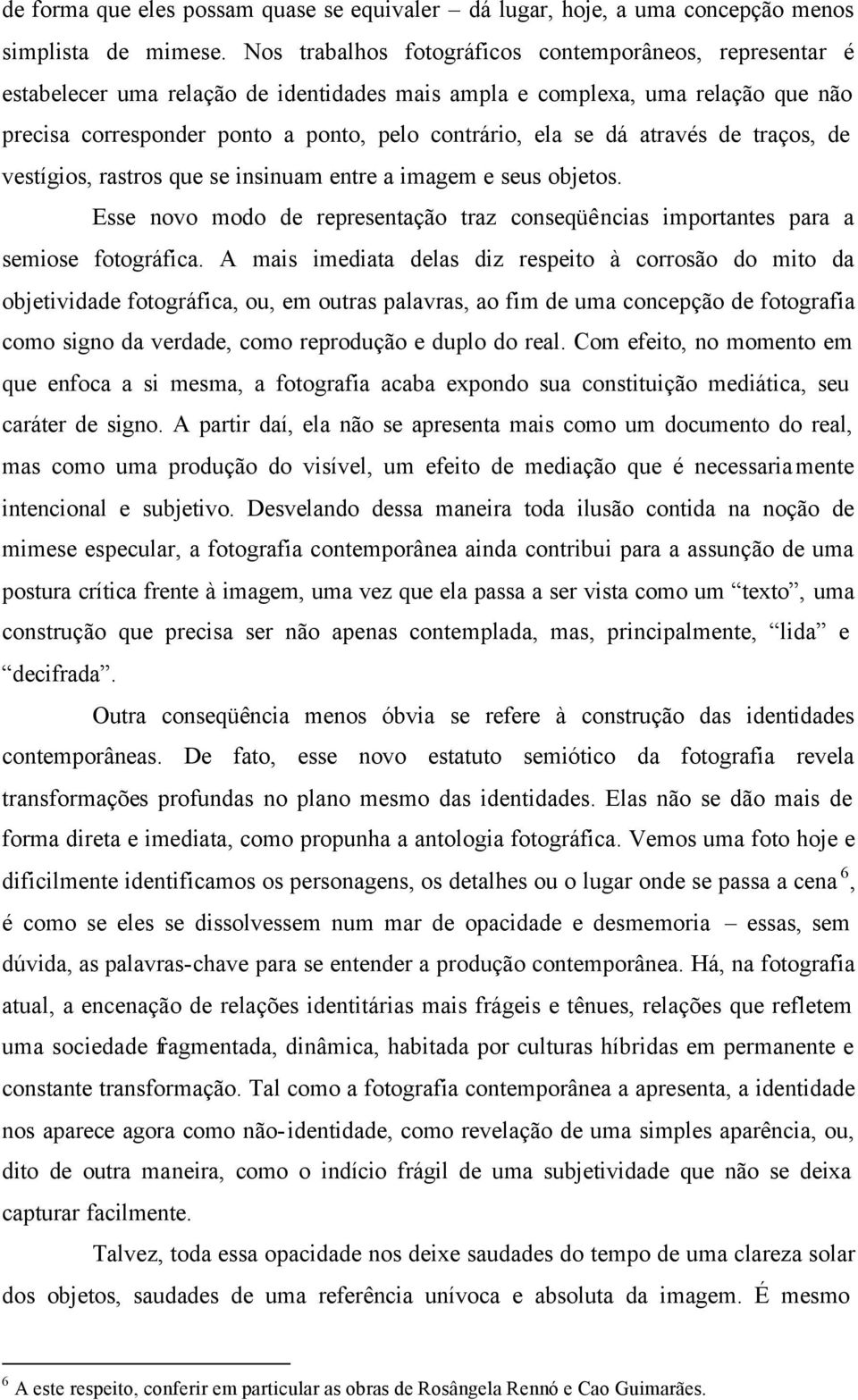 de forma que eles possam quase se equivaler – dá lugar, hoje, a uma concepção menos simplista de mimese. Nos trabalhos fotográficos contemporâneos, representar é estabelecer uma relação de identidades mais ampla e complexa, uma relação que não precisa corresponder ponto a ponto, pelo contrário, ela se dá através de traços, de vestígios, rastros que se insinuam entre a imagem e seus objetos.

Esse novo modo de representação traz conseqüências importantes para a semiose fotográfica. A mais imediata delas diz respeito à corrosão do mito da objetividade fotográfica, ou, em outras palavras, ao fim de uma concepção de fotografia como signo da verdade, como reprodução e duplo do real. Com efeito, no momento em que enfoca a si mesma, a fotografia acaba expondo sua constituição mediática, seu caráter de signo. A partir daí, ela não se apresenta mais como um documento do real, mas como uma produção do visível, um efeito de mediação que é necessariamente intencional e subjetivo. Desvelando dessa maneira toda ilusão contida na noção de mimese especular, a fotografia contemporânea ainda contribui para a assunção de uma postura crítica frente à imagem, uma vez que ela passa a ser vista como um “texto”, uma construção que precisa ser não apenas contemplada, mas, principalmente, “lida” e “decifrada”.

Outra conseqüência menos óbvia se refere à construção das identidades contemporâneas. De fato, esse novo estatuto semiótico da fotografia revela transformações profundas no plano mesmo das identidades. Elas não se dão mais de forma direta e imediata, como propunha a antologia fotográfica. Vemos uma foto hoje e dificilmente identificamos os personagens, os detalhes ou o lugar onde se passa a cena $^6$, é como se eles se dissolvessem num mar de opacidade e desmemoria – essas, sem dúvida, as palavras-chave para se entender a produção contemporânea. Há, na fotografia atual, a encenação de relações identitárias mais frágeis e tênues, relações que refletem uma sociedade fragmentada, dinâmica, habitada por culturas híbridas em permanente e constante transformação. Tal como a fotografia contemporânea a apresenta, a identidade nos aparece agora como não-identidade, como revelação de uma simples aparência, ou, dito de outra maneira, como o indício frágil de uma subjetividade que não se deixa capturar facilmente.

Talvez, toda essa opacidade nos deixe saudades do tempo de uma clareza solar dos objetos, saudades de uma referência unívoca e absoluta da imagem. É mesmo

$^6$ A este respeito, conferir em particular as obras de Rosângela Rennó e Cao Guimarães.